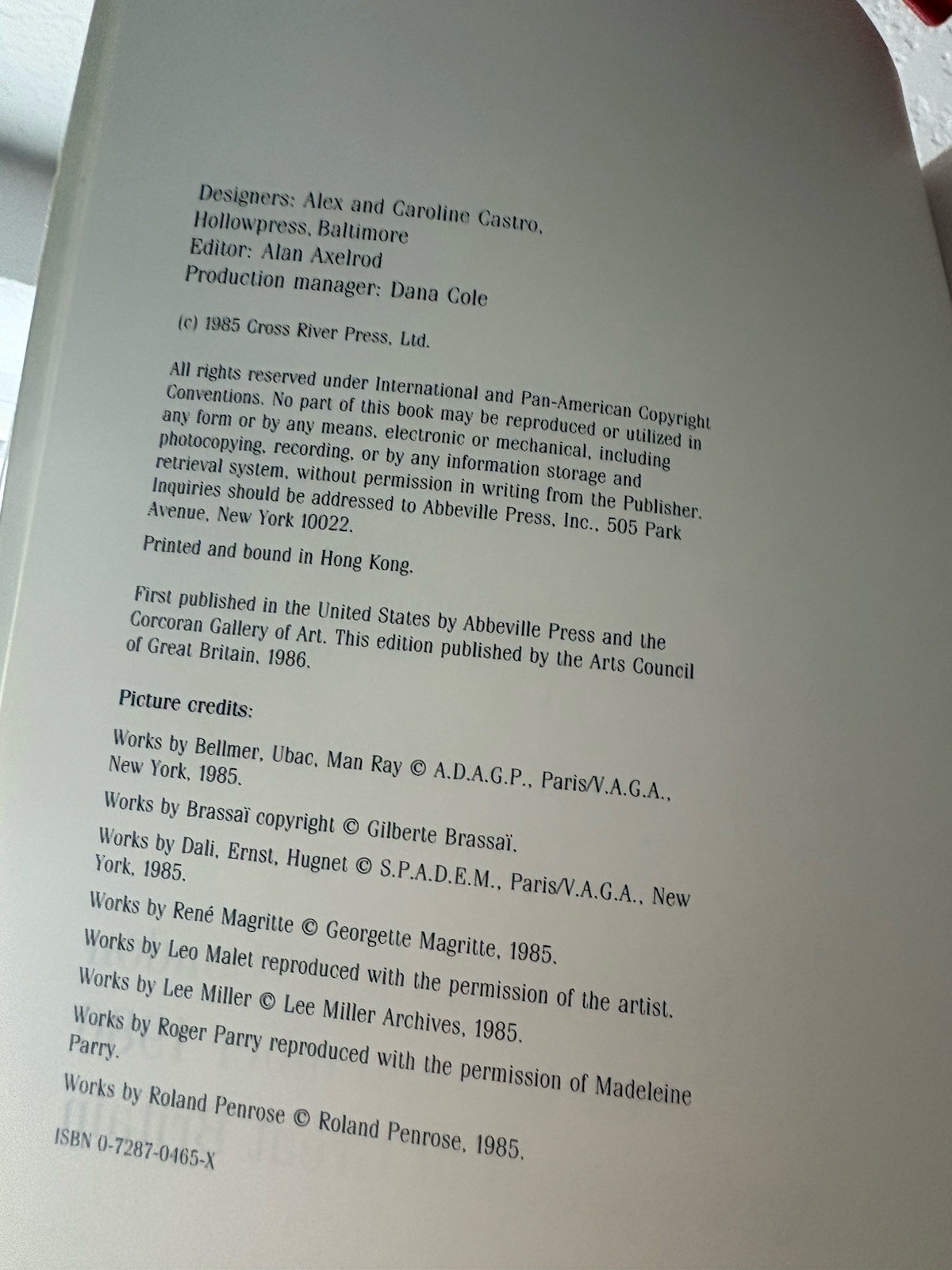 Designers: Alex and Caroline Castro,
Hollowpress, Baltimore
Editor: Alan Axelrod
Production manager: Dana Cole

(c) 1985 Cross River Press, Ltd.

All rights reserved under International and Pan-American Copyright Conventions. No part of this book may be reproduced or utilized in any form or by any means, electronic or mechanical, including photocopying, recording, or by any information storage and retrieval system, without permission in writing from the Publisher. Inquiries should be addressed to Abbeville Press, Inc., 505 Park Avenue, New York 10022.

Printed and bound in Hong Kong.

First published in the United States by Abbeville Press and the Corcoran Gallery of Art. This edition published by the Arts Council of Great Britain, 1986.

Picture credits:

Works by Bellmer, Ubac, Man Ray © A.D.A.G.P., Paris/V.A.G.A., New York, 1985.

Works by Brassaï copyright © Gilberte Brassaï.

Works by Dali, Ernst, Hugnet © S.P.A.D.E.M., Paris/V.A.G.A., New York, 1985.

Works by René Magritte © Georgette Magritte, 1985.

Works by Leo Malet reproduced with the permission of the artist.

Works by Lee Miller © Lee Miller Archives, 1985.

Works by Roger Parry reproduced with the permission of Madeleine Parry.

Works by Roland Penrose © Roland Penrose, 1985.

ISBN 0-7287-0465-X